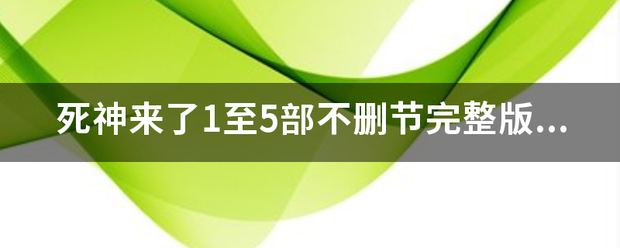 死神来了1至5部不删节完整版...